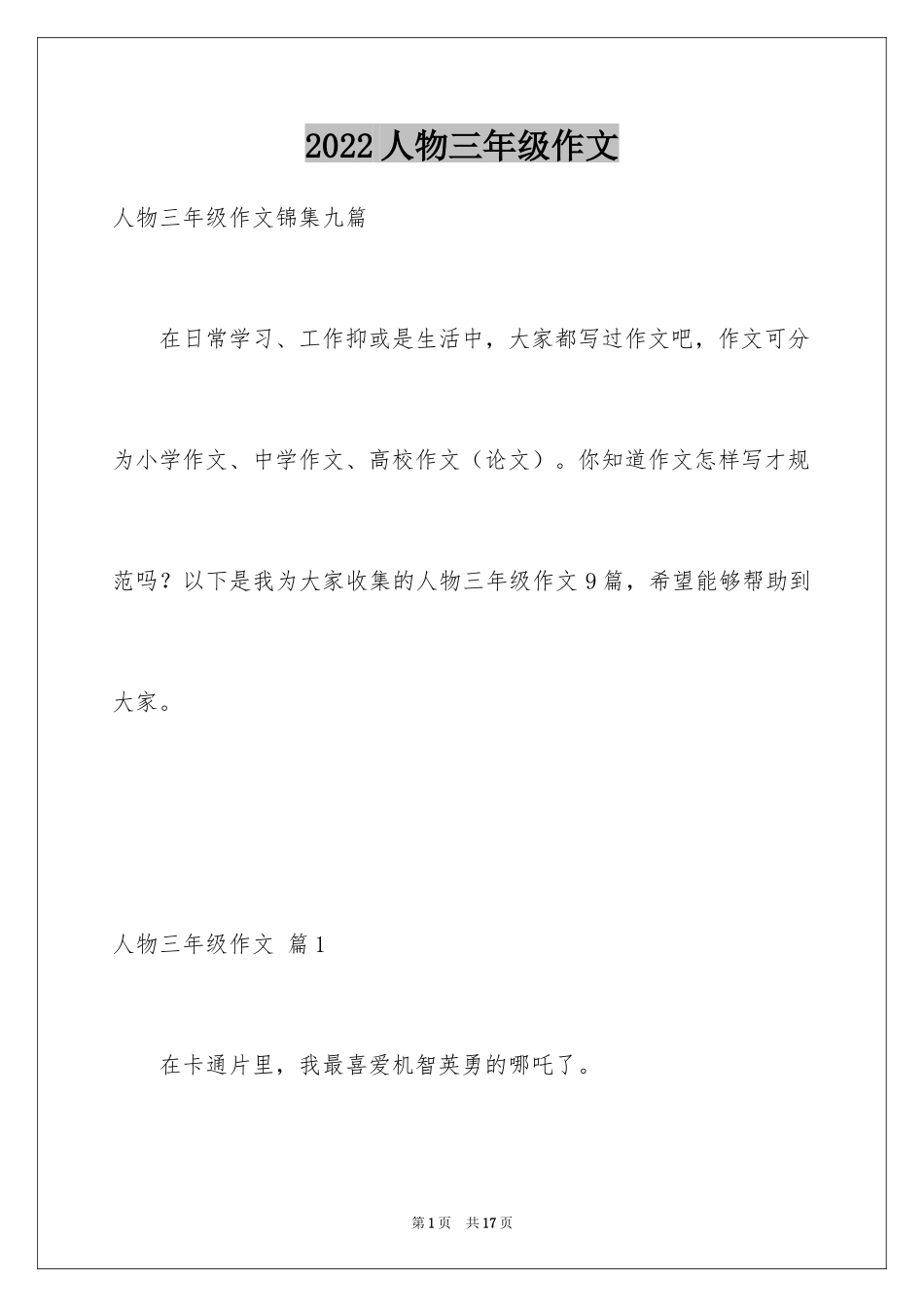 2022 人物三年级作文

人物三年级作文锦集九篇

在日常学习、工作抑或是生活中，大家都写过作文吧，作文可分为小学作文、中学作文、高校作文（论文）。你知道作文怎样写才规范吗？以下是我为大家收集的人物三年级作文 9 篇，希望能够帮助到大家。

人物三年级作文 篇 1

在卡通片里，我最喜爱机智英勇的哪吒了。

第 1 页 共 17 页